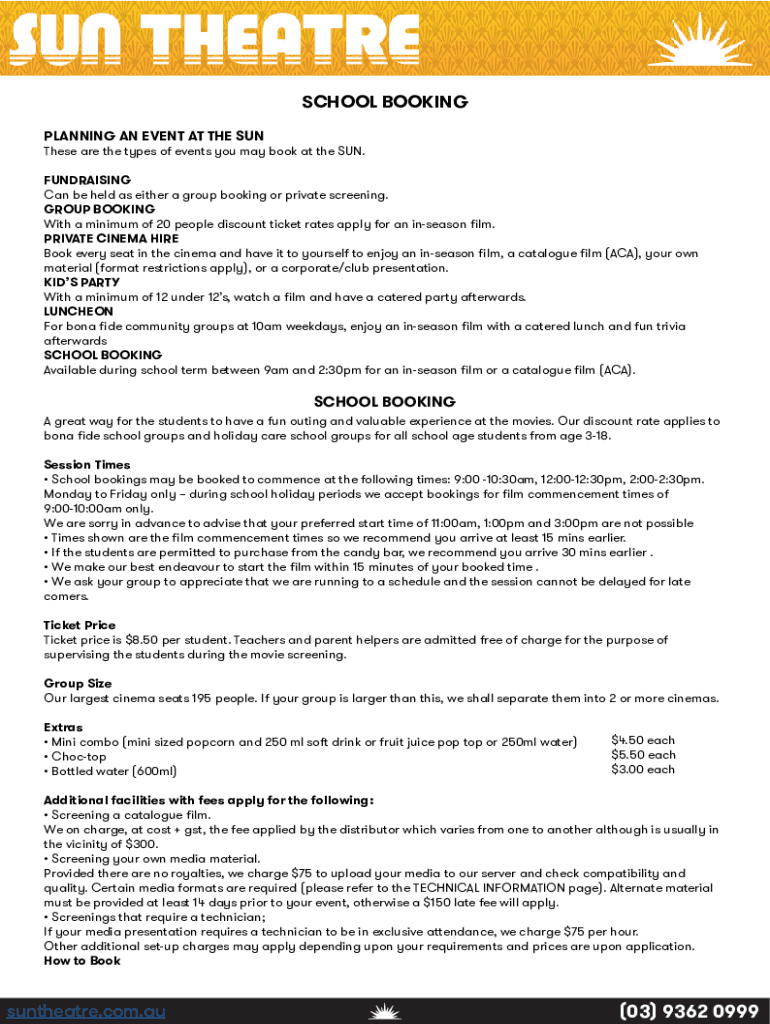 SUN THEATRE

SCHOOL BOOKING

PLANNING AN EVENT AT THE SUN
These are the types of events you may book at the SUN.

FUNDRAISING
Can be held as either a group booking or private screening.
GROUP BOOKING
With a minimum of 20 people discount ticket rates apply for an in-season film.
PRIVATE CINEMA HIRE
Book every seat in the cinema and have it to yourself to enjoy an in-season film, a catalogue film (ACA), your own material (format restrictions apply), or a corporate/club presentation.
KID'S PARTY
With a minimum of 12 under 12's, watch a film and have a catered party afterwards.
LUNCHEON
For bona fide community groups at 10am weekdays, enjoy an in-season film with a catered lunch and fun trivia afterwards
SCHOOL BOOKING
Available during school term between 9am and 2:30pm for an in-season film or a catalogue film (ACA).

SCHOOL BOOKING
A great way for the students to have a fun outing and valuable experience at the movies. Our discount rate applies to bona fide school groups and holiday care school groups for all school age students from age 3-18.

Session Times
• School bookings may be booked to commence at the following times: 9:00 -10:30am, 12:00-12:30pm, 2:00-2:30pm. Monday to Friday only – during school holiday periods we accept bookings for film commencement times of 9:00-10:00am only.
We are sorry in advance to advise that your preferred start time of 11:00am, 1:00pm and 3:00pm are not possible
• Times shown are the film commencement times so we recommend you arrive at least 15 mins earlier.
• If the students are permitted to purchase from the candy bar, we recommend you arrive 30 mins earlier .
• We make our best endeavour to start the film within 15 minutes of your booked time .
• We ask your group to appreciate that we are running to a schedule and the session cannot be delayed for late comers.

Ticket Price
Ticket price is $8.50 per student. Teachers and parent helpers are admitted free of charge for the purpose of supervising the students during the movie screening.

Group Size
Our largest cinema seats 195 people. If your group is larger than this, we shall separate them into 2 or more cinemas.

Extras
• Mini combo (mini sized popcorn and 250 ml soft drink or fruit juice pop top or 250ml water) $4.50 each
• Choc-top $5.50 each
• Bottled water (600ml) $3.00 each

Additional facilities with fees apply for the following:
• Screening a catalogue film.
We on charge, at cost + gst, the fee applied by the distributor which varies from one to another although is usually in the vicinity of $300.
• Screening your own media material.
Provided there are no royalties, we charge $75 to upload your media to our server and check compatibility and quality. Certain media formats are required (please refer to the TECHNICAL INFORMATION page). Alternate material must be provided at least 14 days prior to your event, otherwise a $150 late fee will apply.
• Screenings that require a technician;
If your media presentation requires a technician to be in exclusive attendance, we charge $75 per hour.
Other additional set-up charges may apply depending upon your requirements and prices are upon application.
How to Book

suntheatre.com.au
(03) 9362 0999